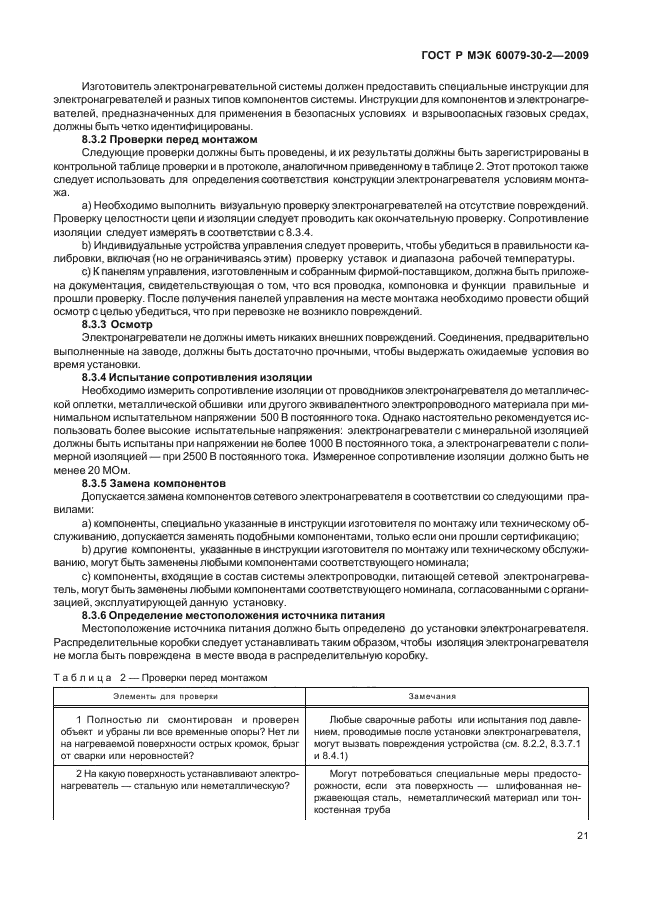 ГОСТ Р МЭК 60079-30-2—2009

Изготовитель электронагревательной системы должен предоставить специальные инструкции для электронагревателей и разных типов компонентов системы. Инструкции для компонентов и электронагревателей, предназначенных для применения в безопасных условиях и взрывоопасных газовых средах, должны быть четко идентифицированы.

8.3.2 Проверки перед монтажом

Следующие проверки должны быть проведены, и их результаты должны быть зарегистрированы в контрольной таблице проверки и в протоколе, аналогичном приведенному в таблице 2. Этот протокол также следует использовать для определения соответствия конструкции электронагревателя условиям монтажа.

a) Необходимо выполнить визуальную проверку электронагревателей на отсутствие повреждений. Проверку целостности цепи и изоляции следует проводить как окончательную проверку. Сопротивление изоляции следует измерять в соответствии с 8.3.4.

b) Индивидуальные устройства управления следует проверить, чтобы убедиться в правильности калибровки, включая (но не ограничиваясь этим) проверку уставок и диапазона рабочей температуры.

c) К панелям управления, изготовленным и собранным фирмой-поставщиком, должна быть приложена документация, свидетельствующая о том, что вся проводка, компоновка и функции правильные и прошли проверку. После получения панелей управления на месте монтажа необходимо провести общий осмотр с целью убедиться, что при перевозке не возникло повреждений.

8.3.3 Осмотр

Электронагреватели не должны иметь никаких внешних повреждений. Соединения, предварительно выполненные на заводе, должны быть достаточно прочными, чтобы выдержать ожидаемые условия во время установки.

8.3.4 Испытание сопротивления изоляции

Необходимо измерить сопротивление изоляции от проводников электронагревателя до металлической оплетки, металлической обшивки или другого эквивалентного электропроводного материала при минимальном испытательном напряжении 500 В постоянного тока. Однако настоятельно рекомендуется использовать более высокие испытательные напряжения: электронагреватели с минеральной изоляцией должны быть испытаны при напряжении не более 1000 В постоянного тока, а электронагреватели с полимерной изоляцией — при 2500 В постоянного тока. Измеренное сопротивление изоляции должно быть не менее 20 МОм.

8.3.5 Замена компонентов

Допускается замена компонентов сетевого электронагревателя в соответствии со следующими правилами:

a) компоненты, специально указанные в инструкции изготовителя по монтажу или техническому обслуживанию, допускается заменять подобными компонентами, только если они прошли сертификацию;

b) другие компоненты, указанные в инструкции изготовителя по монтажу или техническому обслуживанию, могут быть заменены любыми компонентами соответствующего номинала;

c) компоненты, входящие в состав системы электропроводки, питающей сетевой электронагреватель, могут быть заменены любыми компонентами соответствующего номинала, согласованными с организацией, эксплуатирующей данную установку.

8.3.6 Определение местоположения источника питания

Местоположение источника питания должно быть определено до установки электронагревателя. Распределительные коробки следует устанавливать таким образом, чтобы изоляция электронагревателя не могла быть повреждена в месте ввода в распределительную коробку.

Таблица 2 — Проверки перед монтажом

| Элементы для проверки | Замечания |
|---|---|
| 1 Полностью ли смонтирован и проверен объект и убраны ли все временные опоры? Нет ли на нагреваемой поверхности острых кромок, брызг от сварки или неровностей? | Любые сварочные работы или испытания под давлением, проводимые после установки электронагревателя, могут вызвать повреждения устройства (см. 8.2.2, 8.3.7.1 и 8.4.1) |
| 2 На какую поверхность устанавливают электронагреватель — стальную или неметаллическую? | Могут потребоваться специальные меры предосторожности, если эта поверхность — шлифованная нержавеющая сталь, неметаллический материал или тонкостенная труба |

21